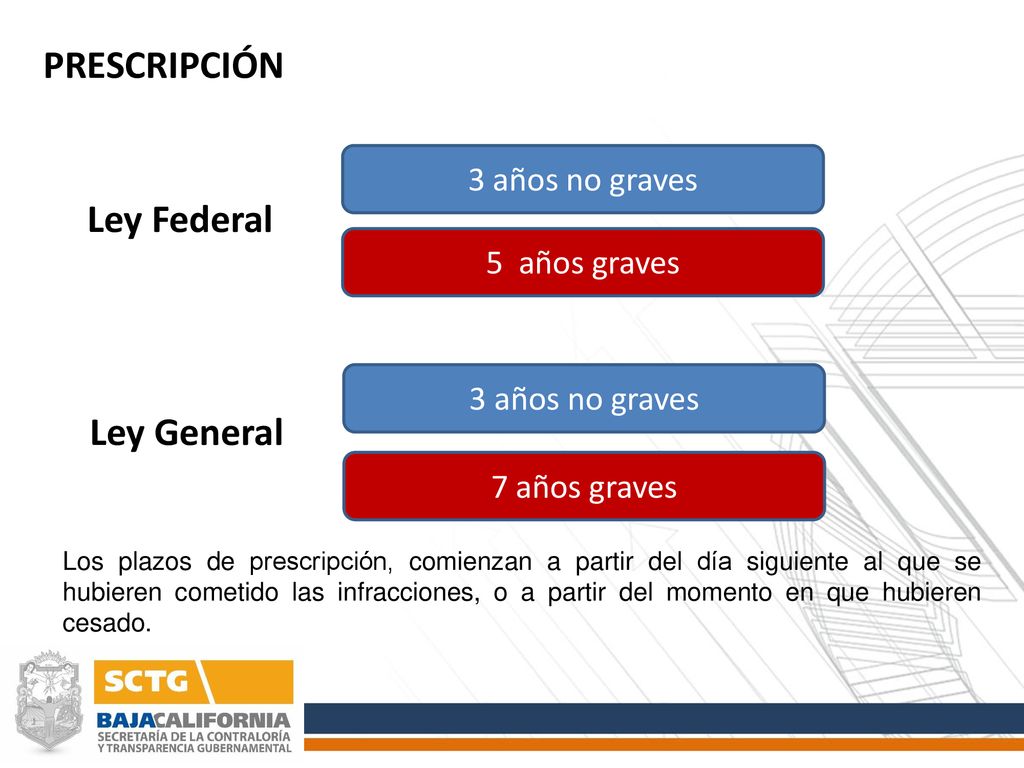 PRESCRIPCIÓN

Ley Federal

3 años no graves

5 años graves

Ley General

3 años no graves

7 años graves

Los plazos de prescripción, comienzan a partir del día siguiente al que se hubieren cometido las infracciones, o a partir del momento en que hubieren cesado.

SCTG
BAJACALIFORNIA
SECRETARÍA DE LA CONTRALORÍA Y TRANSPARENCIA GUBERNAMENTAL